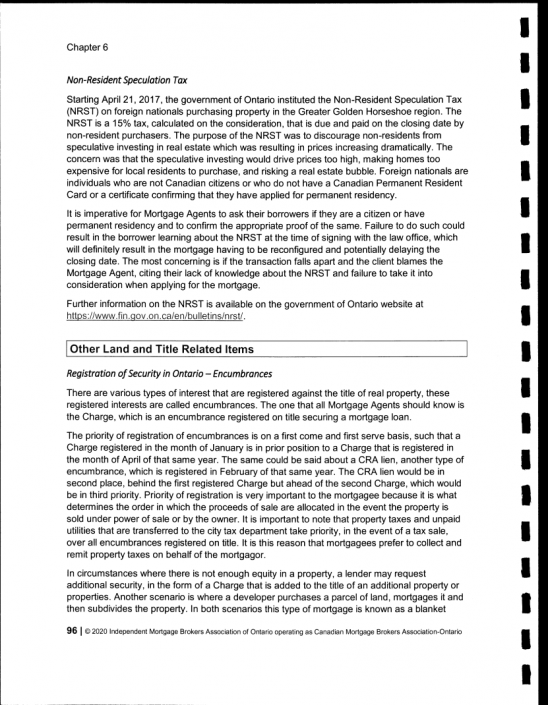 Chapter 6

Non-Resident Speculation Tax

Starting April 21, 2017, the government of Ontario instituted the Non-Resident Speculation Tax (NRST) on foreign nationals purchasing property in the Greater Golden Horseshoe region. The NRST is a 15% tax, calculated on the consideration, that is due and paid on the closing date by non-resident purchasers. The purpose of the NRST was to discourage non-residents from speculative investing in real estate which was resulting in prices increasing dramatically. The concern was that the speculative investing would drive prices too high, making homes too expensive for local residents to purchase, and risking a real estate bubble. Foreign nationals are individuals who are not Canadian citizens or who do not have a Canadian Permanent Resident Card or a certificate confirming that they have applied for permanent residency.

It is imperative for Mortgage Agents to ask their borrowers if they are a citizen or have permanent residency and to confirm the appropriate proof of the same. Failure to do such could result in the borrower learning about the NRST at the time of signing with the law office, which will definitely result in the mortgage having to be reconfigured and potentially delaying the closing date. The most concerning is if the transaction falls apart and the client blames the Mortgage Agent, citing their lack of knowledge about the NRST and failure to take it into consideration when applying for the mortgage.

Further information on the NRST is available on the government of Ontario website at https://www.fin.gov.on.ca/en/bulletins/nrst/.

Other Land and Title Related Items

Registration of Security in Ontario – Encumbrances

There are various types of interest that are registered against the title of real property, these registered interests are called encumbrances. The one that all Mortgage Agents should know is the Charge, which is an encumbrance registered on title securing a mortgage loan.

The priority of registration of encumbrances is on a first come and first serve basis, such that a Charge registered in the month of January is in prior position to a Charge that is registered in the month of April of that same year. The same could be said about a CRA lien, another type of encumbrance, which is registered in February of that same year. The CRA lien would be in second place, behind the first registered Charge but ahead of the second Charge, which would be in third priority. Priority of registration is very important to the mortgagee because it is what determines the order in which the proceeds of sale are allocated in the event the property is sold under power of sale or by the owner. It is important to note that property taxes and unpaid utilities that are transferred to the city tax department take priority, in the event of a tax sale, over all encumbrances registered on title. It is this reason that mortgagees prefer to collect and remit property taxes on behalf of the mortgagor.

In circumstances where there is not enough equity in a property, a lender may request additional security, in the form of a Charge that is added to the title of an additional property or properties. Another scenario is where a developer purchases a parcel of land, mortgages it and then subdivides the property. In both scenarios this type of mortgage is known as a blanket

96 | © 2020 Independent Mortgage Brokers Association of Ontario operating as Canadian Mortgage Brokers Association-Ontario